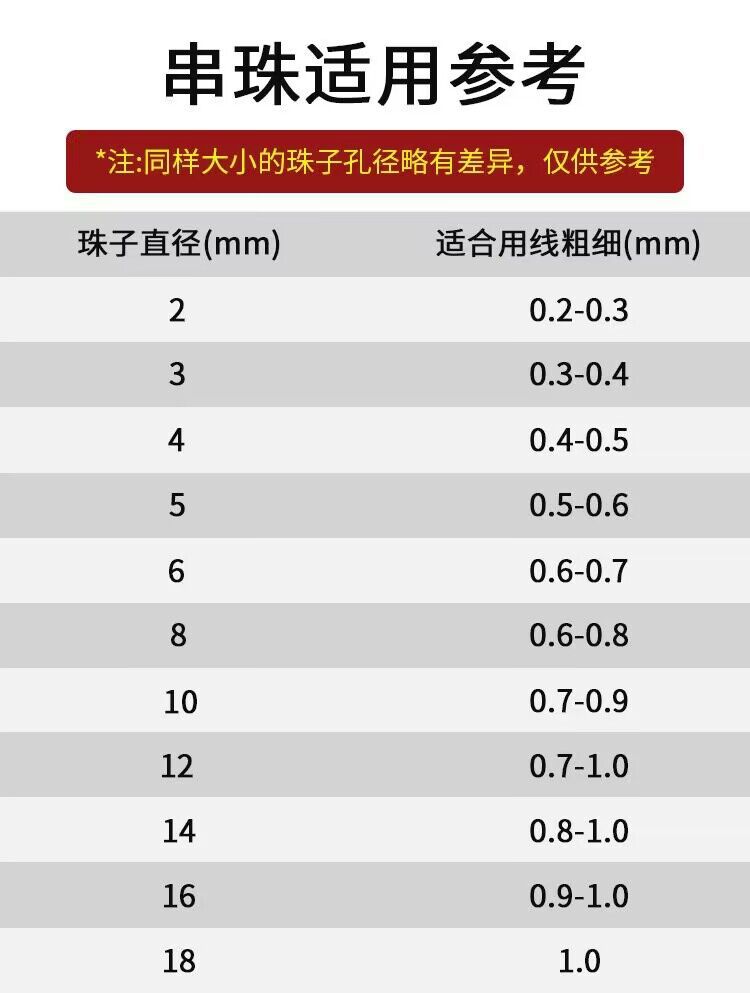 串珠适用参考

*注:同样大小的珠子孔径略有差异，仅供参考

| 珠子直径(mm) | 适合用线粗细(mm) |
|---|---|
| 2 | 0.2-0.3 |
| 3 | 0.3-0.4 |
| 4 | 0.4-0.5 |
| 5 | 0.5-0.6 |
| 6 | 0.6-0.7 |
| 8 | 0.6-0.8 |
| 10 | 0.7-0.9 |
| 12 | 0.7-1.0 |
| 14 | 0.8-1.0 |
| 16 | 0.9-1.0 |
| 18 | 1.0 |